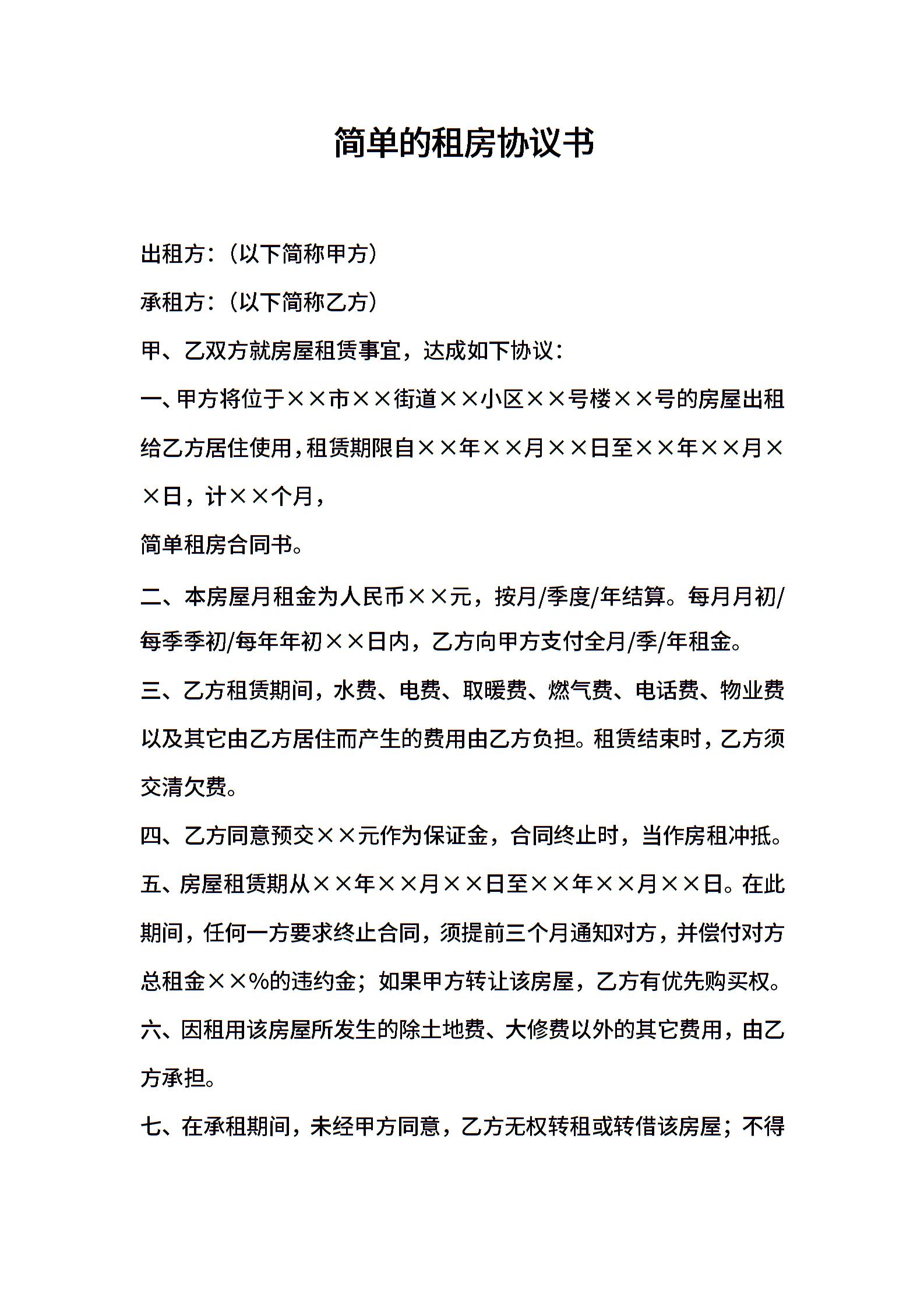 简单的租房协议书

出租方：（以下简称甲方）

承租方：（以下简称乙方）

甲、乙双方就房屋租赁事宜，达成如下协议：

一、甲方将位于××市××街道××小区××号楼××号的房屋出租给乙方居住使用，租赁期限自××年××月××日至××年××月××日，计××个月，

简单租房合同书。

二、本房屋月租金为人民币××元，按月/季度/年结算。每月月初/每季季初/每年年初××日内，乙方向甲方支付全月/季/年租金。

三、乙方租赁期间，水费、电费、取暖费、燃气费、电话费、物业费以及其它由乙方居住而产生的费用由乙方负担。租赁结束时，乙方须交清欠费。

四、乙方同意预交××元作为保证金，合同终止时，当作房租冲抵。

五、房屋租赁期从××年××月××日至××年××月××日。在此期间，任何一方要求终止合同，须提前三个月通知对方，并偿付对方总租金××%的违约金；如果甲方转让该房屋，乙方有优先购买权。

六、因租用该房屋所发生的除土地费、大修费以外的其它费用，由乙方承担。

七、在承租期间，未经甲方同意，乙方无权转租或转借该房屋；不得